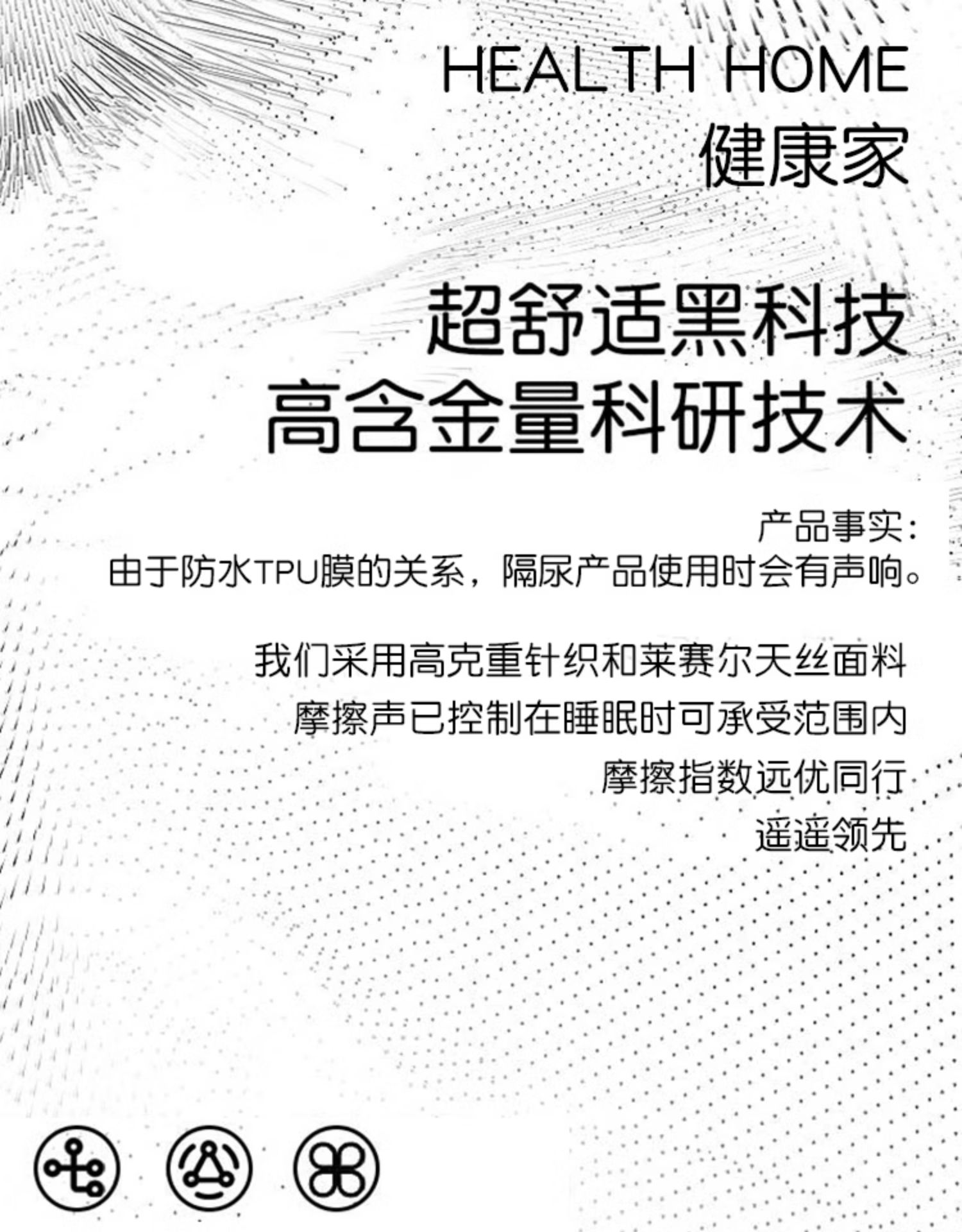 HEALTH HOME
健康家

超舒适黑科技
高含金量科研技术

产品事实：
由于防水TPU膜的关系，隔尿产品使用时会有声响。

我们采用高克重针织和莱赛尔天丝面料
摩擦声已控制在睡眠时可承受范围内
摩擦指数远优同行
遥遥领先